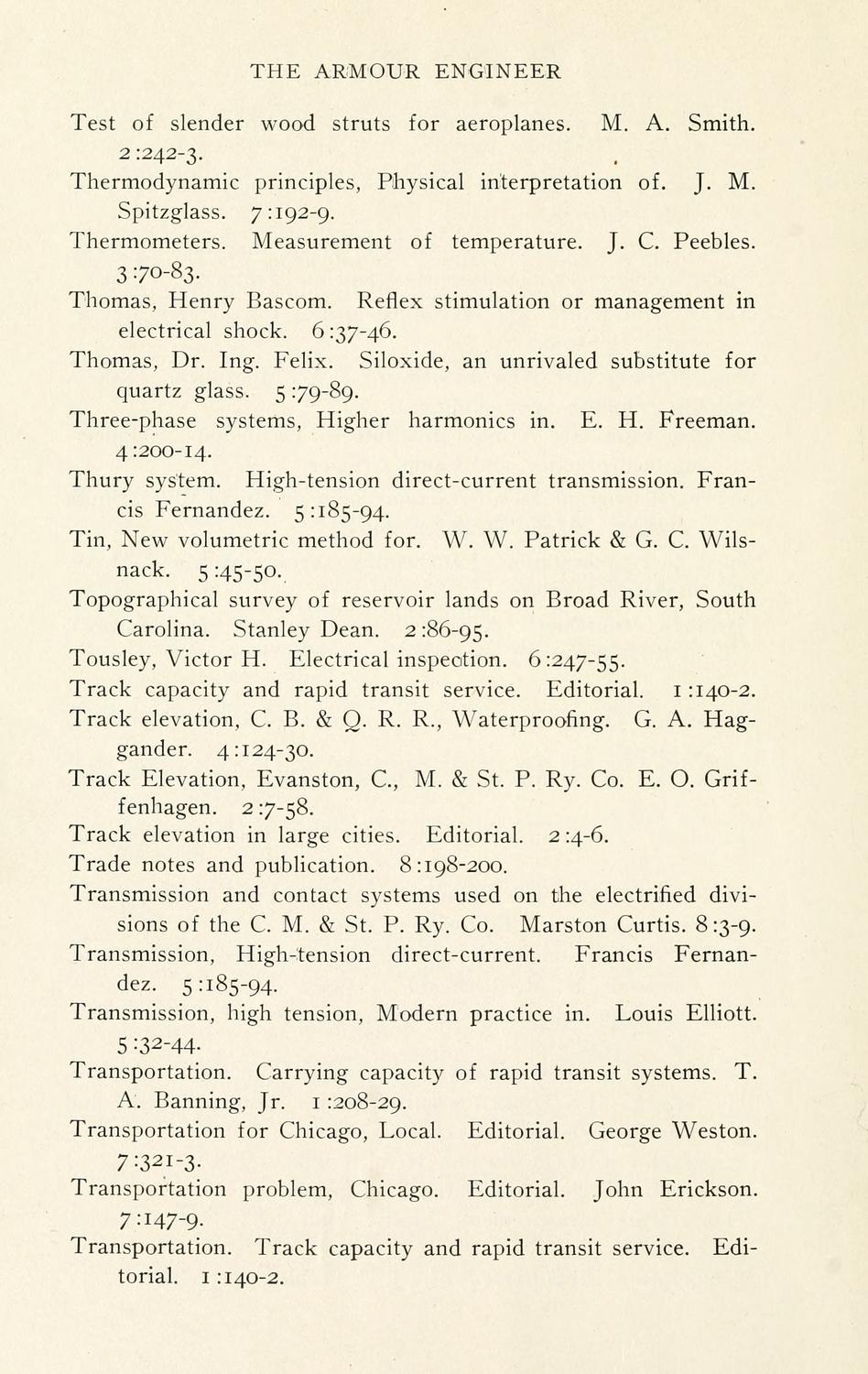 THE ARMOUR ENGINEER

Test of slender wood struts for aeroplanes. M. A. Smith. 2:242-3.

Thermodynamic principles, Physical interpretation of. J. M. Spitzglass. 7:192-9.

Thermometers. Measurement of temperature. J. C. Peebles. 3:70-83.

Thomas, Henry Bascom. Reflex stimulation or management in electrical shock. 6:37-46.

Thomas, Dr. Ing. Felix. Siloxide, an unrivaled substitute for quartz glass. 5:79-89.

Three-phase systems, Higher harmonics in. E. H. Freeman. 4:200-14.

Thury system. High-tension direct-current transmission. Francis Fernandez. 5:185-94.

Tin, New volumetric method for. W. W. Patrick & G. C. Wilsnack. 5:45-50.

Topographical survey of reservoir lands on Broad River, South Carolina. Stanley Dean. 2:86-95.

Tousley, Victor H. Electrical inspection. 6:247-55.

Track capacity and rapid transit service. Editorial. 1:140-2.

Track elevation, C. B. & Q. R. R., Waterproofing. G. A. Haggander. 4:124-30.

Track Elevation, Evanston, C., M. & St. P. Ry. Co. E. O. Griffenhagen. 2:7-58.

Track elevation in large cities. Editorial. 2:4-6.

Trade notes and publication. 8:198-200.

Transmission and contact systems used on the electrified divisions of the C. M. & St. P. Ry. Co. Marston Curtis. 8:3-9.

Transmission, High-tension direct-current. Francis Fernandez. 5:185-94.

Transmission, high tension, Modern practice in. Louis Elliott. 5:32-44.

Transportation. Carrying capacity of rapid transit systems. T. A. Banning, Jr. 1:208-29.

Transportation for Chicago, Local. Editorial. George Weston. 7:321-3.

Transportation problem, Chicago. Editorial. John Erickson. 7:147-9.

Transportation. Track capacity and rapid transit service. Editorial. 1:140-2.